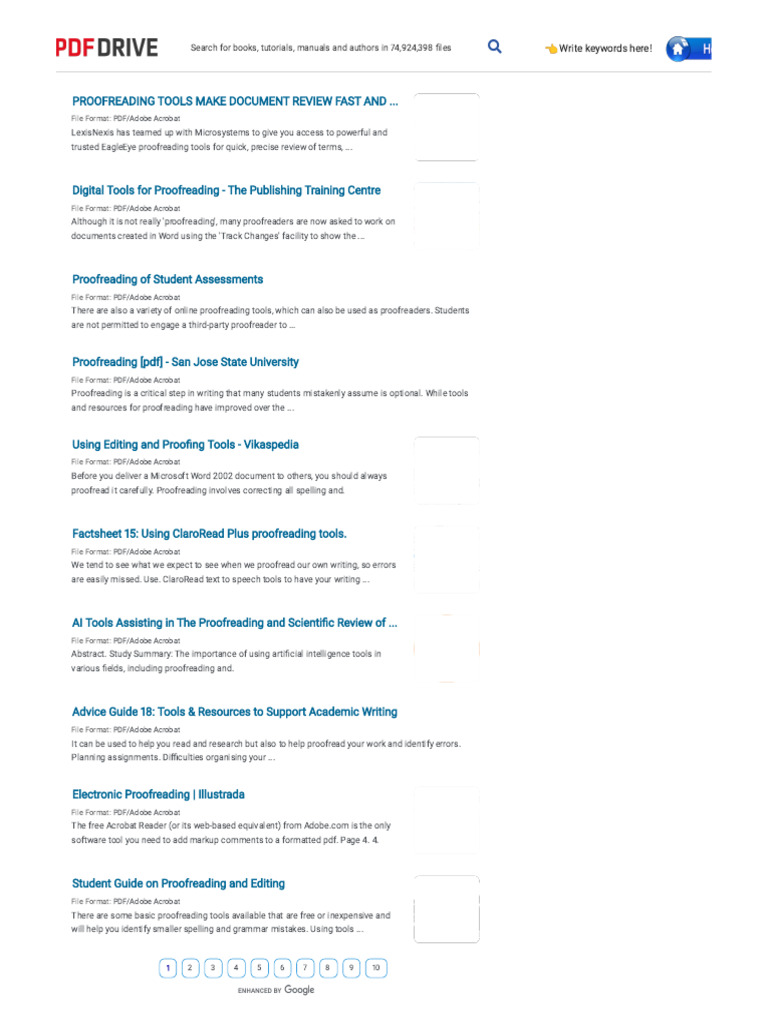 PDF DRIVE

Search for books, tutorials, manuals and authors in 74,924,398 files

Write keywords here!

H

PROOFREADING TOOLS MAKE DOCUMENT REVIEW FAST AND ...
File Format: PDF/Adobe Acrobat
LexisNexis has teamed up with Microsystems to give you access to powerful and trusted EagleEye proofreading tools for quick, precise review of terms, ...

Digital Tools for Proofreading - The Publishing Training Centre
File Format: PDF/Adobe Acrobat
Although it is not really 'proofreading', many proofreaders are now asked to work on documents created in Word using the 'Track Changes' facility to show the ...

Proofreading of Student Assessments
File Format: PDF/Adobe Acrobat
There are also a variety of online proofreading tools, which can also be used as proofreaders. Students are not permitted to engage a third-party proofreader to ...

Proofreading [pdf] - San Jose State University
File Format: PDF/Adobe Acrobat
Proofreading is a critical step in writing that many students mistakenly assume is optional. While tools and resources for proofreading have improved over the ...

Using Editing and Proofing Tools - Vikaspedia
File Format: PDF/Adobe Acrobat
Before you deliver a Microsoft Word 2002 document to others, you should always proofread it carefully. Proofreading involves correcting all spelling and.

Factsheet 15: Using ClaroRead Plus proofreading tools.
File Format: PDF/Adobe Acrobat
We tend to see what we expect to see when we proofread our own writing, so errors are easily missed. Use. ClaroRead text to speech tools to have your writing ...

AI Tools Assisting in The Proofreading and Scientific Review of ...
File Format: PDF/Adobe Acrobat
Abstract. Study Summary: The importance of using artificial intelligence tools in various fields, including proofreading and.

Advice Guide 18: Tools & Resources to Support Academic Writing
File Format: PDF/Adobe Acrobat
It can be used to help you read and research but also to help proofread your work and identify errors. Planning assignments. Difficulties organising your ...

Electronic Proofreading | Illustrada
File Format: PDF/Adobe Acrobat
The free Acrobat Reader (or its web-based equivalent) from Adobe.com is the only software tool you need to add markup comments to a formatted pdf. Page 4. 4.

Student Guide on Proofreading and Editing
File Format: PDF/Adobe Acrobat
There are some basic proofreading tools available that are free or inexpensive and will help you identify smaller spelling and grammar mistakes. Using tools ...

1 2 3 4 5 6 7 8 9 10

ENHANCED BY Google